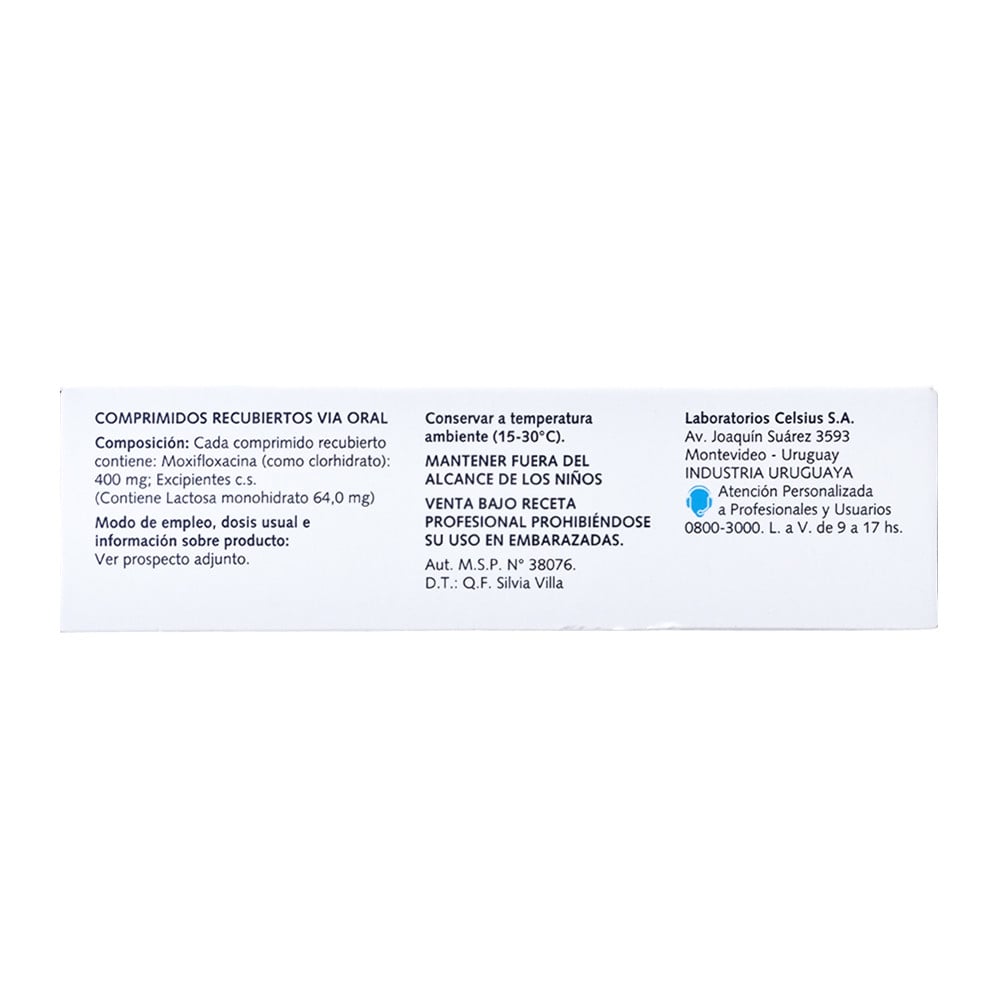 COMPRIMIDOS RECUBIERTOS VIA ORAL

Composición: Cada comprimido recubierto contiene: Moxifloxacina (como clorhidrato): 400 mg; Excipientes c.s. (Contiene Lactosa monohidrato 64,0 mg)

Modo de empleo, dosis usual e información sobre producto: Ver prospecto adjunto.

Conservar a temperatura ambiente (15-30°C).

MANTENER FUERA DEL ALCANCE DE LOS NIÑOS

VENTA BAJO RECETA PROFESIONAL PROHIBIÉNDOSE SU USO EN EMBARAZADAS.

Aut. M.S.P. N° 38076.
D.T.: Q.F. Silvia Villa

Laboratorios Celsius S.A.
Av. Joaquín Suárez 3593
Montevideo - Uruguay
INDUSTRIA URUGUAYA
Atención Personalizada a Profesionales y Usuarios
0800-3000. L. a V. de 9 a 17 hs.